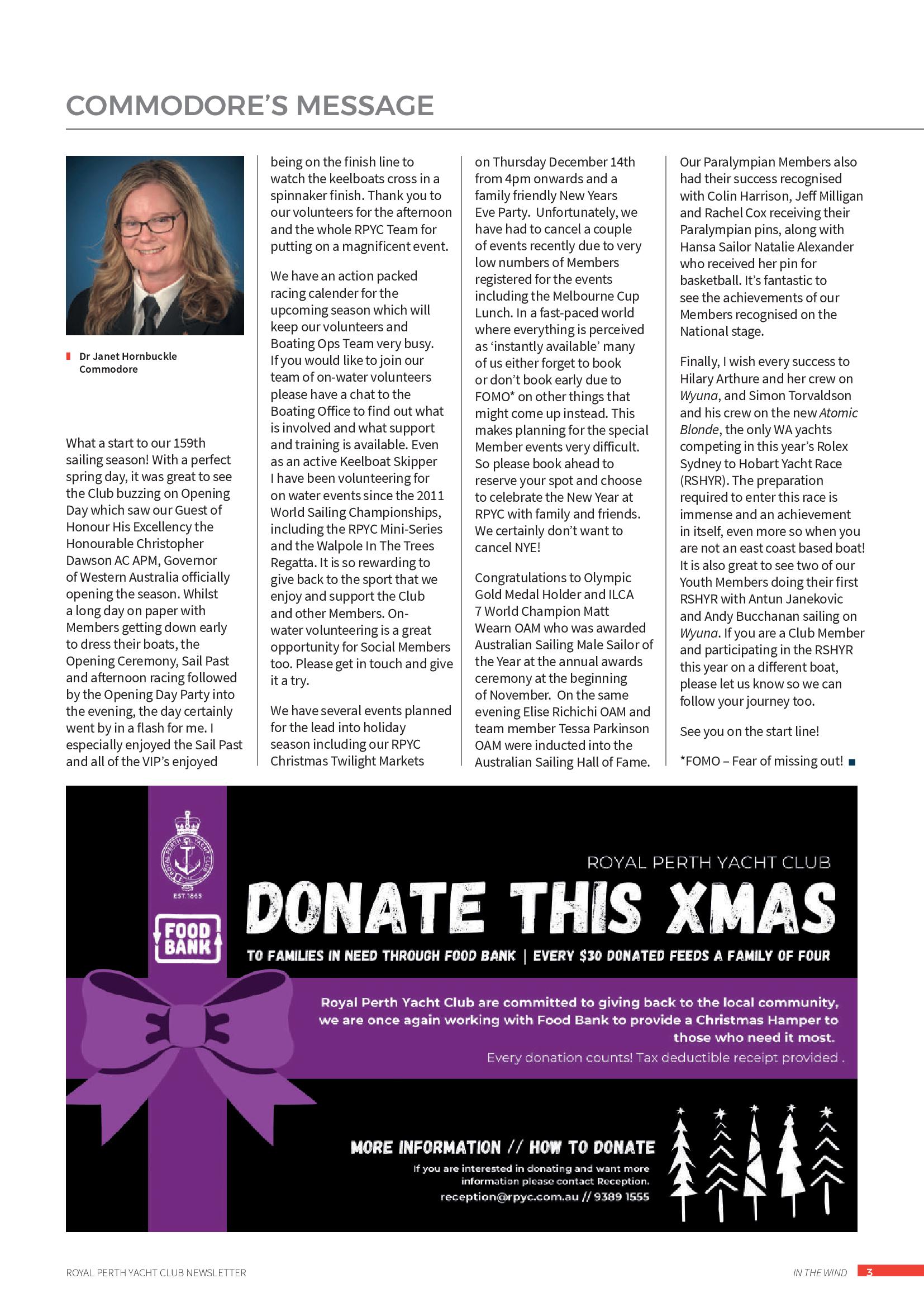 COMMODORE'S MESSAGE

Dr Janet Hornbuckle
Commodore

What a start to our 159th sailing season! With a perfect spring day, it was great to see the Club buzzing on Opening Day which saw our Guest of Honour His Excellency the Honourable Christopher Dawson AC APM, Governor of Western Australia officially opening the season. Whilst a long day on paper with Members getting down early to dress their boats, the Opening Ceremony, Sail Past and afternoon racing followed by the Opening Day Party into the evening, the day certainly went by in a flash for me. I especially enjoyed the Sail Past and all of the VIP's enjoyed being on the finish line to watch the keelboats cross in a spinnaker finish. Thank you to our volunteers for the afternoon and the whole RPYC Team for putting on a magnificent event.

We have an action packed racing calender for the upcoming season which will keep our volunteers and Boating Ops Team very busy. If you would like to join our team of on-water volunteers please have a chat to the Boating Office to find out what is involved and what support and training is available. Even as an active Keelboat Skipper I have been volunteering for on water events since the 2011 World Sailing Championships, including the RPYC Mini-Series and the Walpole In The Trees Regatta. It is so rewarding to give back to the sport that we enjoy and support the Club and other Members. On-water volunteering is a great opportunity for Social Members too. Please get in touch and give it a try.

We have several events planned for the lead into holiday season including our RPYC Christmas Twilight Markets on Thursday December 14th from 4pm onwards and a family friendly New Years Eve Party. Unfortunately, we have had to cancel a couple of events recently due to very low numbers of Members registered for the events including the Melbourne Cup Lunch. In a fast-paced world where everything is perceived as 'instantly available' many of us either forget to book or don't book early due to FOMO* on other things that might come up instead. This makes planning for the special Member events very difficult. So please book ahead to reserve your spot and choose to celebrate the New Year at RPYC with family and friends. We certainly don't want to cancel NYE!

Congratulations to Olympic Gold Medal Holder and ILCA 7 World Champion Matt Wearn OAM who was awarded Australian Sailing Male Sailor of the Year at the annual awards ceremony at the beginning of November. On the same evening Elise Richichi OAM and team member Tessa Parkinson OAM were inducted into the Australian Sailing Hall of Fame.

Our Paralympian Members also had their success recognised with Colin Harrison, Jeff Milligan and Rachel Cox receiving their Paralympian pins, along with Hansa Sailor Natalie Alexander who received her pin for basketball. It's fantastic to see the achievements of our Members recognised on the National stage.

Finally, I wish every success to Hilary Arthure and her crew on Wyuna, and Simon Torvaldson and his crew on the new Atomic Blonde, the only WA yachts competing in this year's Rolex Sydney to Hobart Yacht Race (RSHYR). The preparation required to enter this race is immense and an achievement in itself, even more so when you are not an east coast based boat! It is also great to see two of our Youth Members doing their first RSHYR with Antun Janekovic and Andy Bucchanan sailing on Wyuna. If you are a Club Member and participating in the RSHYR this year on a different boat, please let us know so we can follow your journey too.

See you on the start line!

*FOMO – Fear of missing out!

ROYAL PERTH YACHT CLUB
EST. 1865

FOOD BANK

ROYAL PERTH YACHT CLUB
DONATE THIS XMAS
TO FAMILIES IN NEED THROUGH FOOD BANK | EVERY $30 DONATED FEEDS A FAMILY OF FOUR

Royal Perth Yacht Club are committed to giving back to the local community, we are once again working with Food Bank to provide a Christmas Hamper to those who need it most.
Every donation counts! Tax deductible receipt provided .

MORE INFORMATION // HOW TO DONATE
If you are interested in donating and want more information please contact Reception.
reception@rpyc.com.au // 9389 1555

ROYAL PERTH YACHT CLUB NEWSLETTER
IN THE WIND 3